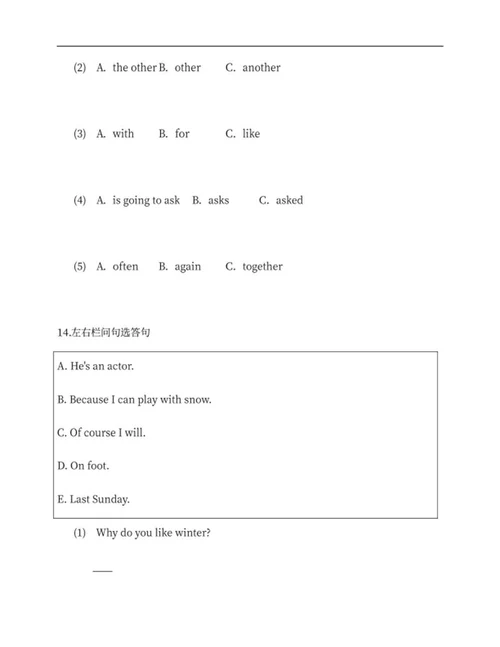 (2) A. the other B. other C. another

(3) A. with B. for C. like

(4) A. is going to ask B. asks C. asked

(5) A. often B. again C. together

14.左右栏问句选答句

A. He's an actor.

B. Because I can play with snow.

C. Of course I will.

D. On foot.

E. Last Sunday.

(1) Why do you like winter?

____